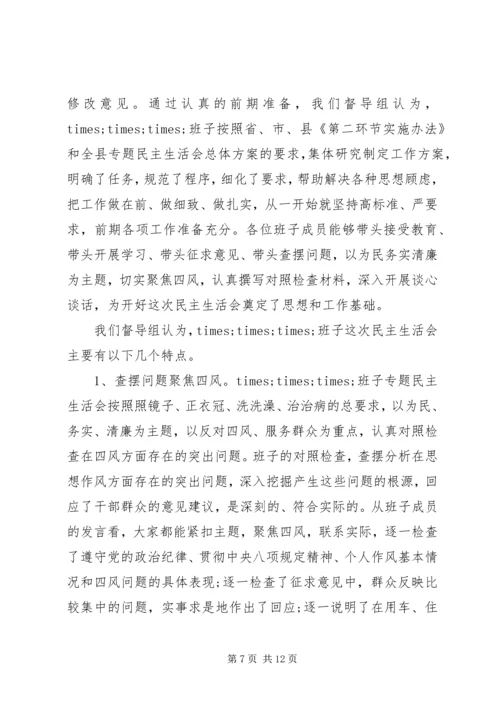 修改意见。通过认真的前期准备，我们督导组认为，times;times;times;班子按照省、市、县《第二环节实施办法》和全县专题民主生活会总体方案的要求，集体研究制定工作方案，明确了任务，规范了程序，细化了要求，帮助解决各种思想顾虑，把工作做在前、做细致、做扎实，从一开始就坚持高标准、严要求，前期各项工作准备充分。各位班子成员能够带头接受教育、带头开展学习、带头征求意见、带头查摆问题，以为民务实清廉为主题，切实聚焦四风，认真撰写对照检查材料，深入开展谈心谈话，为开好这次民主生活会奠定了思想和工作基础。

我们督导组认为，times;times;times;班子这次民主生活会主要有以下几个特点。

1、查摆问题聚焦四风。times;times;times;班子专题民主生活会按照照镜子、正衣冠、洗洗澡、治治病的总要求，以为民、务实、清廉为主题，以反对四风、服务群众为重点，认真对照检查在四风方面存在的突出问题。班子的对照检查，查摆分析在思想作风方面存在的突出问题，深入挖掘产生这些问题的根源，回应了干部群众的意见建议，是深刻的、符合实际的。从班子成员的发言看，大家都能紧扣主题，聚焦四风，联系实际，逐一检查了遵守党的政治纪律、贯彻中央八项规定精神、个人作风基本情况和四风问题的具体表现;逐一检查了征求意见中，群众反映比较集中的问题，实事求是地作出了回应;逐一说明了在用车、住

第 7 页 共 12 页